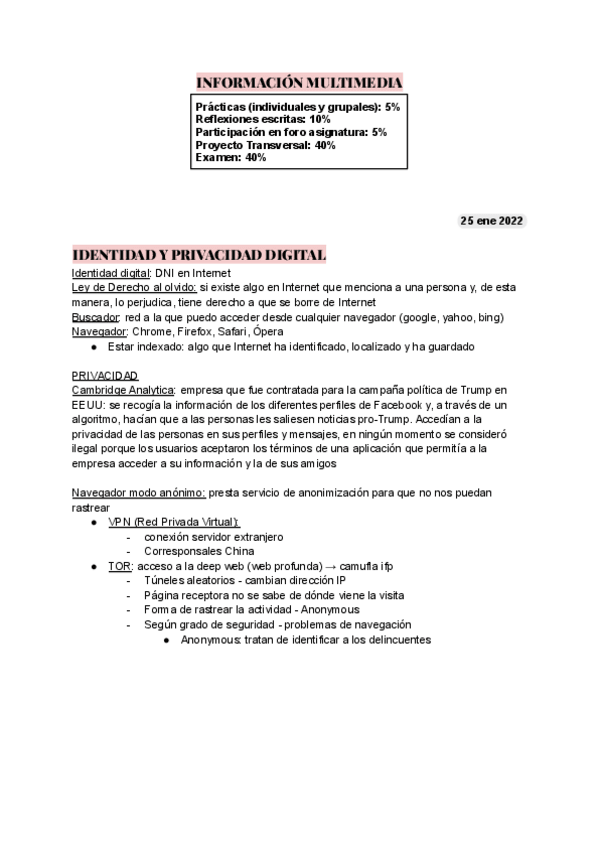 INFORMACIÓN MULTIMEDIA

Prácticas (individuales y grupales): 5%
Reflexiones escritas: 10%
Participación en foro asignatura: 5%
Proyecto Transversal: 40%
Examen: 40%

25 ene 2022

IDENTIDAD Y PRIVACIDAD DIGITAL

Identidad digital: DNI en Internet
Ley de Derecho al olvido: si existe algo en Internet que menciona a una persona y, de esta manera, lo perjudica, tiene derecho a que se borre de Internet
Buscador: red a la que puedo acceder desde cualquier navegador (google, yahoo, bing)
Navegador: Chrome, Firefox, Safari, Ópera
● Estar indexado: algo que Internet ha identificado, localizado y ha guardado

PRIVACIDAD
Cambridge Analytica: empresa que fue contratada para la campaña política de Trump en EEUU: se recogía la información de los diferentes perfiles de Facebook y, a través de un algoritmo, hacían que a las personas les saliesen noticias pro-Trump. Accedían a la privacidad de las personas en sus perfiles y mensajes, en ningún momento se consideró ilegal porque los usuarios aceptaron los términos de una aplicación que permitía a la empresa acceder a su información y la de sus amigos

Navegador modo anónimo: presta servicio de anonimización para que no nos puedan rastrear
● VPN (Red Privada Virtual):
- conexión servidor extranjero
- Corresponsales China
● TOR: acceso a la deep web (web profunda) → camufla ifp
- Túneles aleatorios - cambian dirección IP
- Página receptora no se sabe de dónde viene la visita
- Forma de rastrear la actividad - Anonymous
- Según grado de seguridad - problemas de navegación
● Anonymous: tratan de identificar a los delincuentes